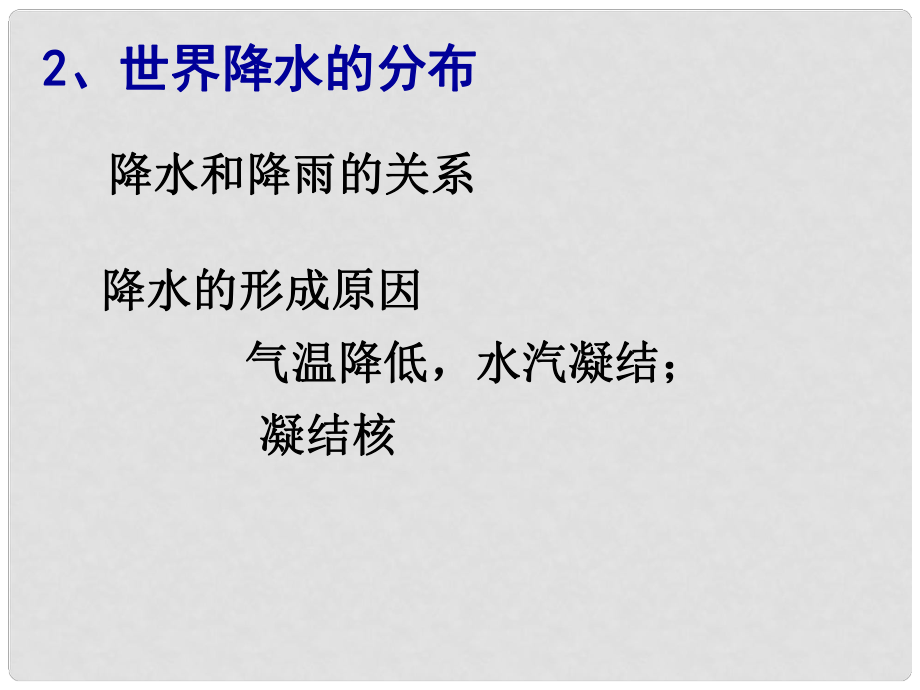 2、世界降水的分布

降水和降雨的关系

降水的形成原因

气温降低，水汽凝结；

凝结核